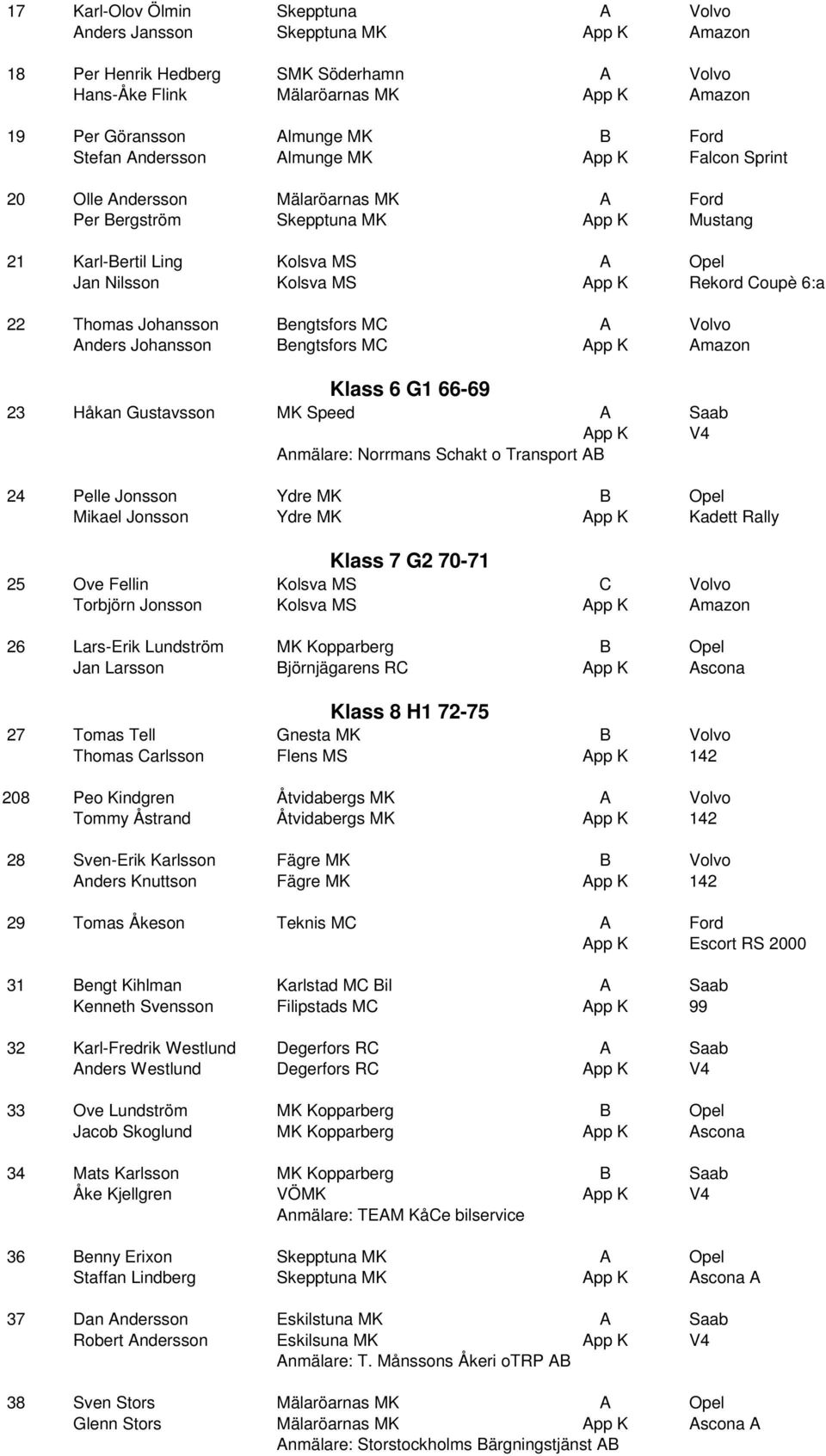 17 Karl-Olov Ölmin Skepptuna A Volvo
Anders Jansson Skepptuna MK App K Amazon

18 Per Henrik Hedberg SMK Söderhamn A Volvo
Hans-Åke Flink Mälaröarnas MK App K Amazon

19 Per Göransson Almunge MK B Ford
Stefan Andersson Almunge MK App K Falcon Sprint

20 Olle Andersson Mälaröarnas MK A Ford
Per Bergström Skepptuna MK App K Mustang

21 Karl-Bertil Ling Kolsva MS A Opel
Jan Nilsson Kolsva MS App K Rekord Coupè 6:a

22 Thomas Johansson Bengtsfors MC A Volvo
Anders Johansson Bengtsfors MC App K Amazon

Klass 6 G1 66-69

23 Håkan Gustavsson MK Speed A Saab
App K V4
Anmälare: Norrmans Schakt o Transport AB

24 Pelle Jonsson Ydre MK B Opel
Mikael Jonsson Ydre MK App K Kadett Rally

Klass 7 G2 70-71

25 Ove Fellin Kolsva MS C Volvo
Torbjörn Jonsson Kolsva MS App K Amazon

26 Lars-Erik Lundström MK Kopparberg B Opel
Jan Larsson Björnjägarens RC App K Ascona

Klass 8 H1 72-75

27 Tomas Tell Gnesta MK B Volvo
Thomas Carlsson Flens MS App K 142

208 Peo Kindgren Åtvidabergs MK A Volvo
Tommy Åstrand Åtvidabergs MK App K 142

28 Sven-Erik Karlsson Fägre MK B Volvo
Anders Knuttson Fägre MK App K 142

29 Tomas Åkeson Teknis MC A Ford
App K Escort RS 2000

31 Bengt Kihlman Karlstad MC Bil A Saab
Kenneth Svensson Filipstads MC App K 99

32 Karl-Fredrik Westlund Degerfors RC A Saab
Anders Westlund Degerfors RC App K V4

33 Ove Lundström MK Kopparberg B Opel
Jacob Skoglund MK Kopparberg App K Ascona

34 Mats Karlsson MK Kopparberg B Saab
Åke Kjellgren VÖMK App K V4
Anmälare: TEAM KåCe bilservice

36 Benny Erixon Skepptuna MK A Opel
Staffan Lindberg Skepptuna MK App K Ascona A

37 Dan Andersson Eskilstuna MK A Saab
Robert Andersson Eskilsuna MK App K V4
Anmälare: T. Månssons Åkeri oTRP AB

38 Sven Stors Mälaröarnas MK A Opel
Glenn Stors Mälaröarnas MK App K Ascona A
Anmälare: Storstockholms Bärgningstjänst AB